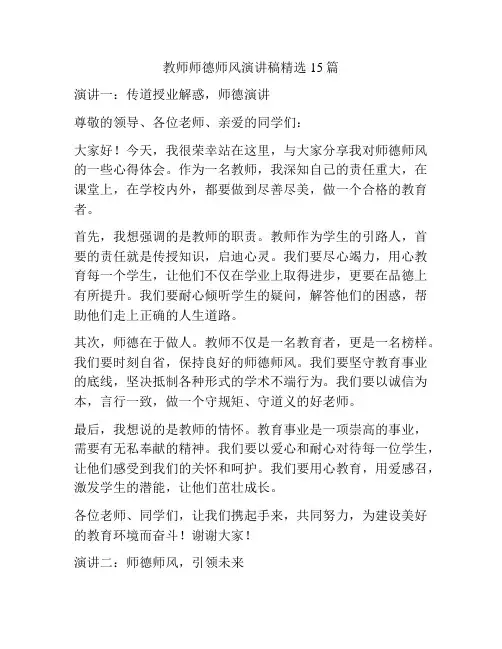 教师师德师风演讲稿精选 15 篇

演讲一：传道授业解惑，师德演讲

尊敬的领导、各位老师、亲爱的同学们：

大家好！今天，我很荣幸站在这里，与大家分享我对师德师风的一些心得体会。作为一名教师，我深知自己的责任重大，在课堂上，在学校内外，都要做到尽善尽美，做一个合格的教育者。

首先，我想强调的是教师的职责。教师作为学生的引路人，首要的责任就是传授知识，启迪心灵。我们要尽心竭力，用心教育每一个学生，让他们不仅在学业上取得进步，更要在品德上有所提升。我们要耐心倾听学生的疑问，解答他们的困惑，帮助他们走上正确的人生道路。

其次，师德在于做人。教师不仅是一名教育者，更是一名榜样。我们要时刻自省，保持良好的师德师风。我们要坚守教育事业的底线，坚决抵制各种形式的学术不端行为。我们要以诚信为本，言行一致，做一个守规矩、守道义的好老师。

最后，我想说的是教师的情怀。教育事业是一项崇高的事业，需要有无私奉献的精神。我们要以爱心和耐心对待每一位学生，让他们感受到我们的关怀和呵护。我们要用心教育，用爱感召，激发学生的潜能，让他们茁壮成长。

各位老师、同学们，让我们携起手来，共同努力，为建设美好的教育环境而奋斗！谢谢大家！

演讲二：师德师风，引领未来